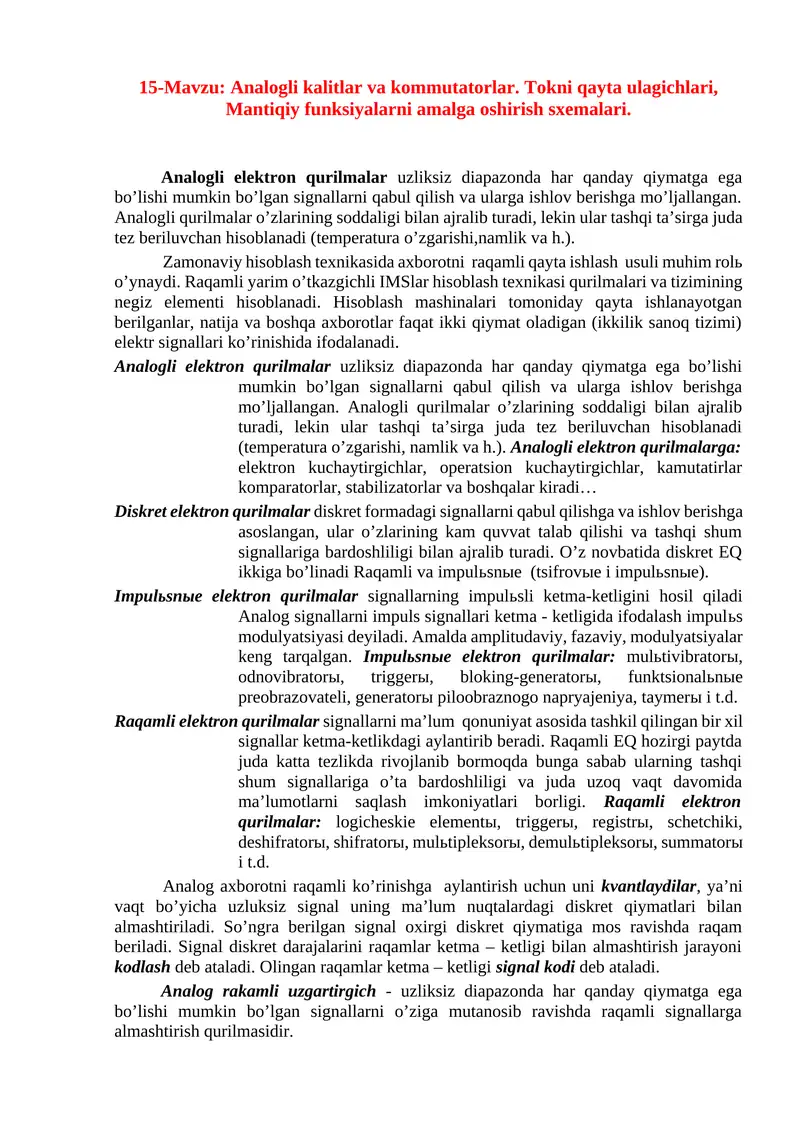 15-Mavzu: Analogli kalitlar va kommutatorlar. Tokni qayta ulagichlari, Mantiqiy funksiyalarni amalga oshirish sxemalari.

Analogli elektron qurilmalar uzliksiz diapazonda har qanday qiymatga ega bo’lishi mumkin bo’lgan signallarni qabul qilish va ularga ishlov berishga mo’ljallangan. Analogli qurilmalar o’zlarining soddaligi bilan ajralib turadi, lekin ular tashqi ta’sirga juda tez beriluvchan hisoblanadi (temperatura o’zgarishi,namlik va h.).

Zamonaviy hisoblash texnikasida axborotni raqamli qayta ishlash usuli muhim rolь o’ynaydi. Raqamli yarim o’tkazgichli IMSlar hisoblash texnikasi qurilmalari va tizimining negiz elementi hisoblanadi. Hisoblash mashinalari tomoniday qayta ishlanayotgan berilganlar, natija va boshqa axborotlar faqat ikki qiymat oladigan (ikkilik sanoq tizimi) elektr signallari ko’rinishida ifodalanadi.

Analogli elektron qurilmalar uzliksiz diapazonda har qanday qiymatga ega bo’lishi mumkin bo’lgan signallarni qabul qilish va ularga ishlov berishga mo’ljallangan. Analogli qurilmalar o’zlarining soddaligi bilan ajralib turadi, lekin ular tashqi ta’sirga juda tez beriluvchan hisoblanadi (temperatura o’zgarishi, namlik va h.). Analogli elektron qurilmalarga: elektron kuchaytirgichlar, operatsion kuchaytirgichlar, kamutatirlar komparatorlar, stabilizatorlar va boshqalar kiradi…

Diskret elektron qurilmalar diskret formadagi signallarni qabul qilishga va ishlov berishga asoslangan, ular o’zlarining kam quvvat talab qilishi va tashqi shum signallariga bardoshliligi bilan ajralib turadi. O’z novbatida diskret EQ ikkiga bo’linadi Raqamli va impulьsnыe (tsifrovыe i impulьsnыe).

Impulьsnыe elektron qurilmalar signallarning impulьsli ketma-ketligini hosil qiladi Analog signallarni impuls signallari ketma - ketligida ifodalash impulьs modulyatsiyasi deyiladi. Amalda amplitudaviy, fazaviy, modulyatsiyalar keng tarqalgan. Impulьsnыe elektron qurilmalar: mulьtivibratorы, odnovibratorы, triggerы, bloking-generatorы, funktsionalьnыe preobrazovateli, generatorы piloobraznogo napryajeniya, taymerы i t.d.

Raqamli elektron qurilmalar signallarni ma’lum qonuniyat asosida tashkil qilingan bir xil signallar ketma-ketlikdagi aylantirib beradi. Raqamli EQ hozirgi paytda juda katta tezlikda rivojlanib bormoqda bunga sabab ularning tashqi shum signallariga o’ta bardoshliligi va juda uzoq vaqt davomida ma’lumotlarni saqlash imkoniyatlari borligi. Raqamli elektron qurilmalar: logicheskie elementы, triggerы, registrы, schetchiki, deshifratorы, shifratorы, mulьtipleksorы, demulьtipleksorы, summatorы i t.d.

Analog axborotni raqamli ko’rinishga aylantirish uchun uni kvantlaydilar, ya’ni vaqt bo’yicha uzluksiz signal uning ma’lum nuqtalardagi diskret qiymatlari bilan almashtiriladi. So’ngra berilgan signal oxirgi diskret qiymatiga mos ravishda raqam beriladi. Signal diskret darajalarini raqamlar ketma – ketligi bilan almashtirish jarayoni kodlash deb ataladi. Olingan raqamlar ketma – ketligi signal kodi deb ataladi.

Analog rakamli uzgartirgich - uzliksiz diapazonda har qanday qiymatga ega bo’lishi mumkin bo’lgan signallarni o’ziga mutanosib ravishda raqamli signallarga almashtirish qurilmasidir.